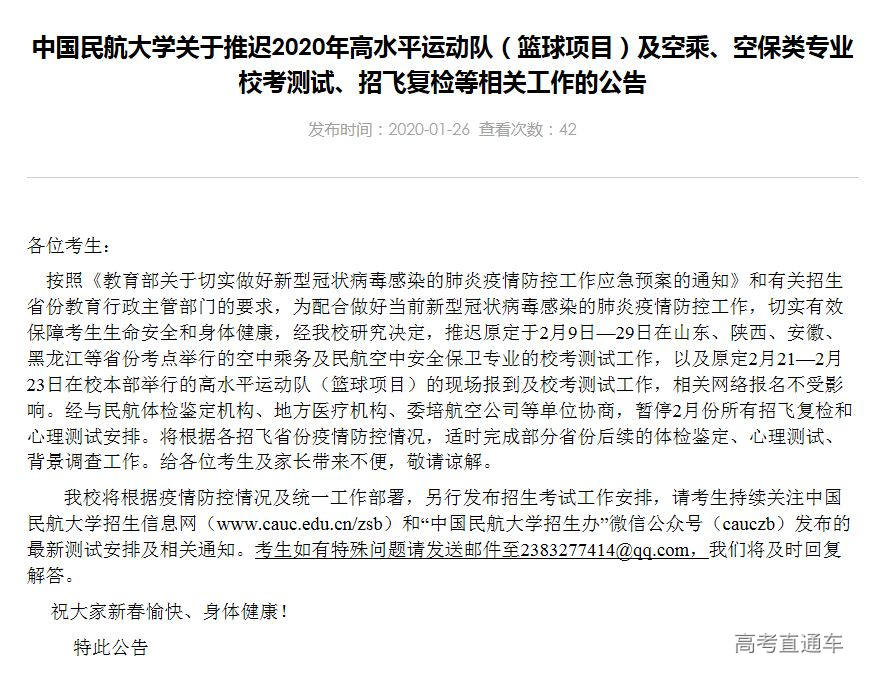 中国民航大学关于推迟2020年高水平运动队（篮球项目）及空乘、空保类专业校考测试、招飞复检等相关工作的公告

发布时间：2020-01-26 查看次数：42

各位考生：

按照《教育部关于切实做好新型冠状病毒感染的肺炎疫情防控工作应急预案的通知》和有关招生省份教育行政主管部门的要求，为配合做好当前新型冠状病毒感染的肺炎疫情防控工作，切实有效保障考生生命安全和身体健康，经我校研究决定，推迟原定于2月9日—29日在山东、陕西、安徽、黑龙江等省份考点举行的空中乘务及民航空中安全保卫专业的校考测试工作，以及原定2月21—2月23日在校本部举行的高水平运动队（篮球项目）的现场报到及校考测试工作，相关网络报名不受影响。经与民航体检鉴定机构、地方医疗机构、委培航空公司等单位协商，暂停2月份所有招飞复检和心理测试安排。将根据各招飞省份疫情防控情况，适时完成部分省份后续的体检鉴定、心理测试、背景调查工作。给各位考生及家长带来不便，敬请谅解。

我校将根据疫情防控情况及统一工作部署，另行发布招生考试工作安排，请考生持续关注中国民航大学招生信息网（www.cauc.edu.cn/zsb）和“中国民航大学招生办”微信公众号（cauczb）发布的最新测试安排及相关通知。考生如有特殊问题请发送邮件至2383277414@qq.com，我们将及时回复解答。

祝大家新春愉快、身体健康！

特此公告

高考直通车